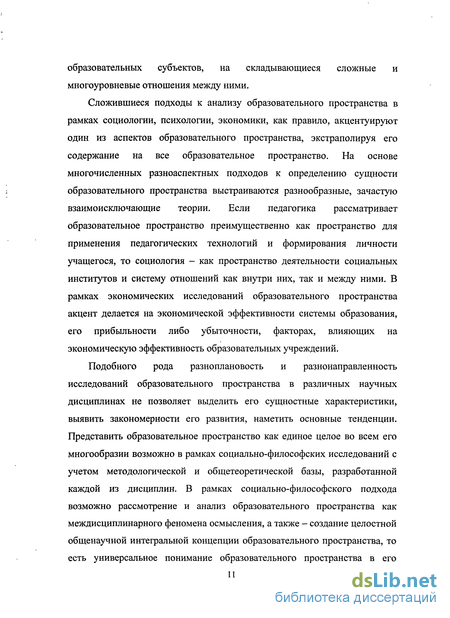 образовательных субъектов, на складывающиеся сложные и многоуровневые отношения между ними.

Сложившиеся подходы к анализу образовательного пространства в рамках социологии, психологии, экономики, как правило, акцентуируют один из аспектов образовательного пространства, экстраполируя его содержание на все образовательное пространство. На основе многочисленных разноаспектных подходов к определению сущности образовательного пространства выстраиваются разнообразные, зачастую взаимоисключающие теории. Если педагогика рассматривает образовательное пространство преимущественно как пространство для применения педагогических технологий и формирования личности учащегося, то социология – как пространство деятельности социальных институтов и систему отношений как внутри них, так и между ними. В рамках экономических исследований образовательного пространства акцент делается на экономической эффективности системы образования, его прибыльности либо убыточности, факторах, влияющих на экономическую эффективность образовательных учреждений.

Подобного рода разноплановость и разнонаправленность исследований образовательного пространства в различных научных дисциплинах не позволяет выделить его сущностные характеристики, выявить закономерности его развития, наметить основные тенденции. Представить образовательное пространство как единое целое во всем его многообразии возможно в рамках социально-философских исследований с учетом методологической и общетеоретической базы, разработанной каждой из дисциплин. В рамках социально-философского подхода возможно рассмотрение и анализ образовательного пространства как междисциплинарного феномена осмысления, а также – создание целостной общенаучной интегральной концепции образовательного пространства, то есть универсальное понимание образовательного пространства в его

11

dsLib.net
библиотека диссертаций